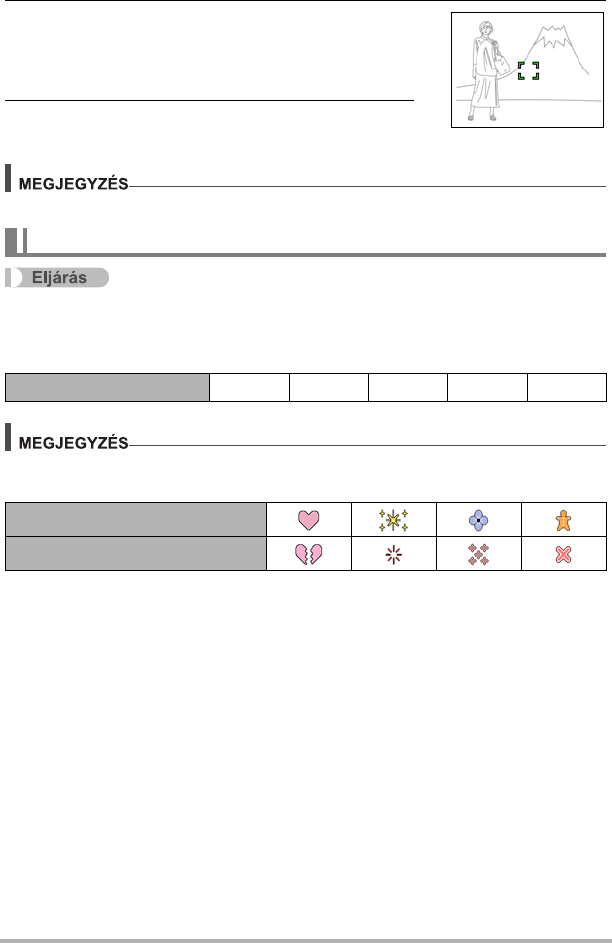 MEGJEGYZÉS

Eljárás

MEGJEGYZÉS